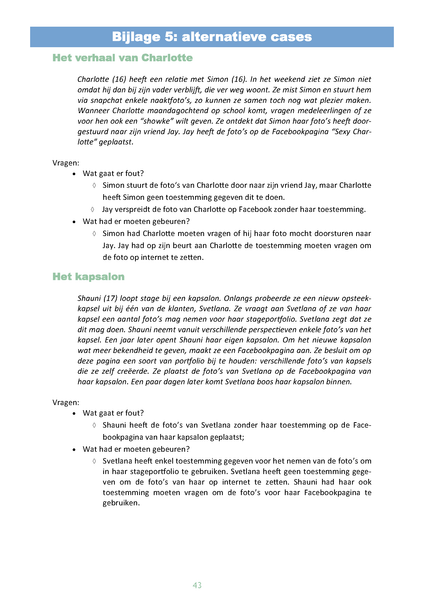 Bijlage 5: alternatieve cases

Het verhaal van Charlotte

Charlotte (16) heeft een relatie met Simon (16). In het weekend ziet ze Simon niet omdat hij dan bij zijn vader verblijft, die ver weg woont. Ze mist Simon en stuurt hem via snapchat enkele naaktfoto's, zo kunnen ze samen toch nog wat plezier maken. Wanneer Charlotte maandagochtend op school komt, vragen medeleerlingen of ze voor hen ook een "showke" wilt geven. Ze ontdekt dat Simon haar foto's heeft doorgestuurd naar zijn vriend Jay. Jay heeft de foto's op de Facebookpagina "Sexy Charlotte" geplaatst.

Vragen:
• Wat gaat er fout?
◊ Simon stuurt de foto's van Charlotte door naar zijn vriend Jay, maar Charlotte heeft Simon geen toestemming gegeven dit te doen.
◊ Jay verspreidt de foto van Charlotte op Facebook zonder haar toestemming.
• Wat had er moeten gebeuren?
◊ Simon had Charlotte moeten vragen of hij haar foto mocht doorsturen naar Jay. Jay had op zijn beurt aan Charlotte de toestemming moeten vragen om de foto op internet te zetten.

Het kapsalon

Shauni (17) loopt stage bij een kapsalon. Onlangs probeerde ze een nieuw opsteekkapsel uit bij één van de klanten, Svetlana. Ze vraagt aan Svetlana of ze van haar kapsel een aantal foto's mag nemen voor haar stageportfolio. Svetlana zegt dat ze dit mag doen. Shauni neemt vanuit verschillende perspectieven enkele foto's van het kapsel. Een jaar later opent Shauni haar eigen kapsalon. Om het nieuwe kapsalon wat meer bekendheid te geven, maakt ze een Facebookpagina aan. Ze besluit om op deze pagina een soort van portfolio bij te houden: verschillende foto's van kapsels die ze zelf creëerde. Ze plaatst de foto's van Svetlana op de Facebookpagina van haar kapsalon. Een paar dagen later komt Svetlana boos haar kapsalon binnen.

Vragen:
• Wat gaat er fout?
◊ Shauni heeft de foto's van Svetlana zonder haar toestemming op de Facebookpagina van haar kapsalon geplaatst;
• Wat had er moeten gebeuren?
◊ Svetlana heeft enkel toestemming gegeven voor het nemen van de foto's om in haar stageportfolio te gebruiken. Svetlana heeft geen toestemming gegeven om de foto's van haar op internet te zetten. Shauni had haar ook toestemming moeten vragen om de foto's voor haar Facebookpagina te gebruiken.

43